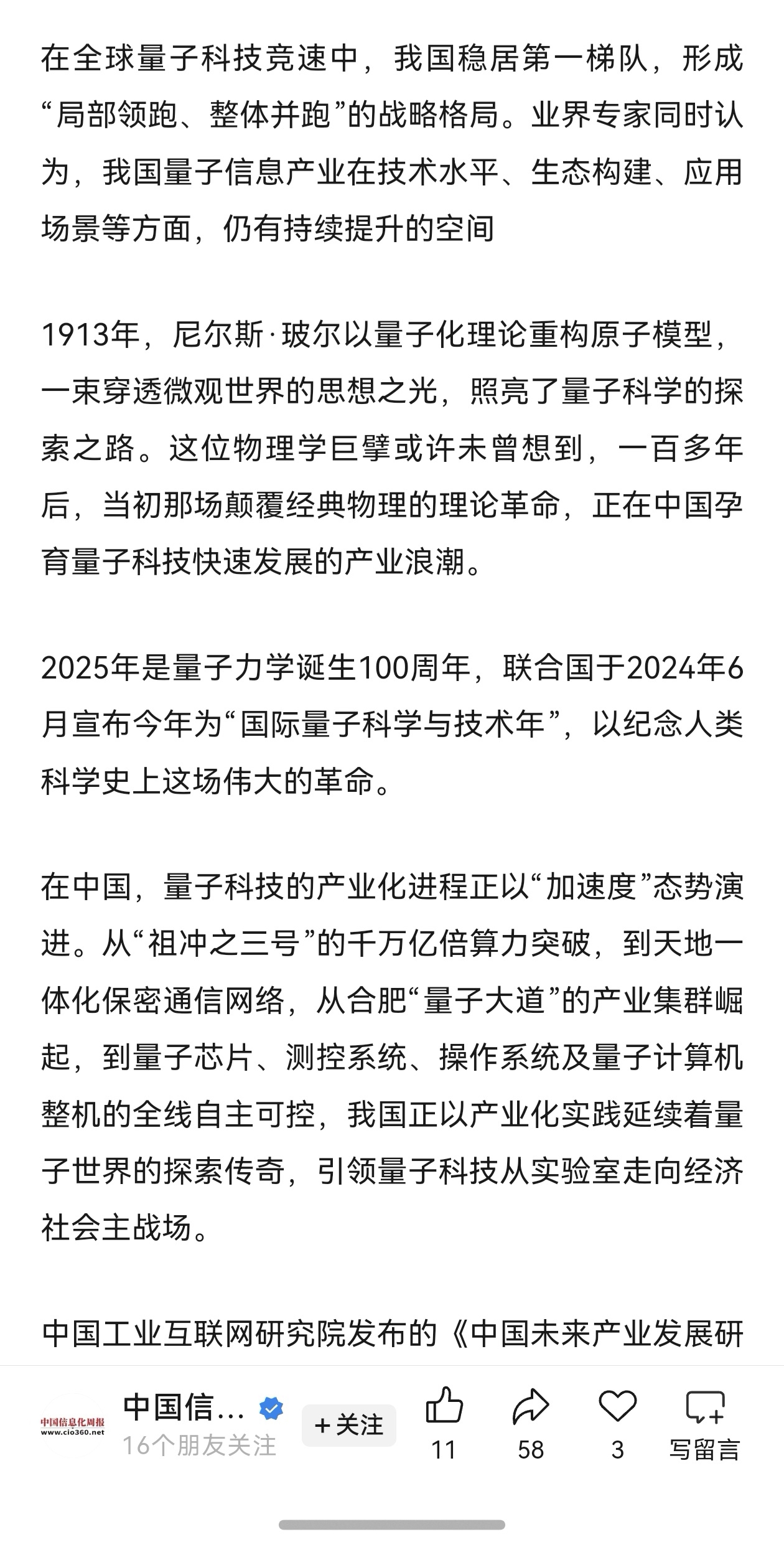 在全球量子科技竞速中，我国稳居第一梯队，形成“局部领跑、整体并跑”的战略格局。业界专家同时认为，我国量子信息产业在技术水平、生态构建、应用场景等方面，仍有持续提升的空间

1913年，尼尔斯·玻尔以量子化理论重构原子模型，一束穿透微观世界的思想之光，照亮了量子科学的探索之路。这位物理学巨擘或许未曾想到，一百多年后，当初那场颠覆经典物理的理论革命，正在中国孕育量子科技快速发展的产业浪潮。

2025年是量子力学诞生100周年，联合国于2024年6月宣布今年为“国际量子科学与技术年”，以纪念人类科学史上这场伟大的革命。

在中国，量子科技的产业化进程正以“加速度”态势演进。从“祖冲之三号”的千万亿倍算力突破，到天地一体化保密通信网络，从合肥“量子大道”的产业集群崛起，到量子芯片、测控系统、操作系统及量子计算机整机的全线自主可控，我国正以产业化实践延续着量子世界的探索传奇，引领量子科技从实验室走向经济社会主战场。

中国工业互联网研究院发布的《中国未来产业发展研

中国信息化周报
www.cio360.net
中国信…
16个朋友关注
+关注
11
58
3
写留言